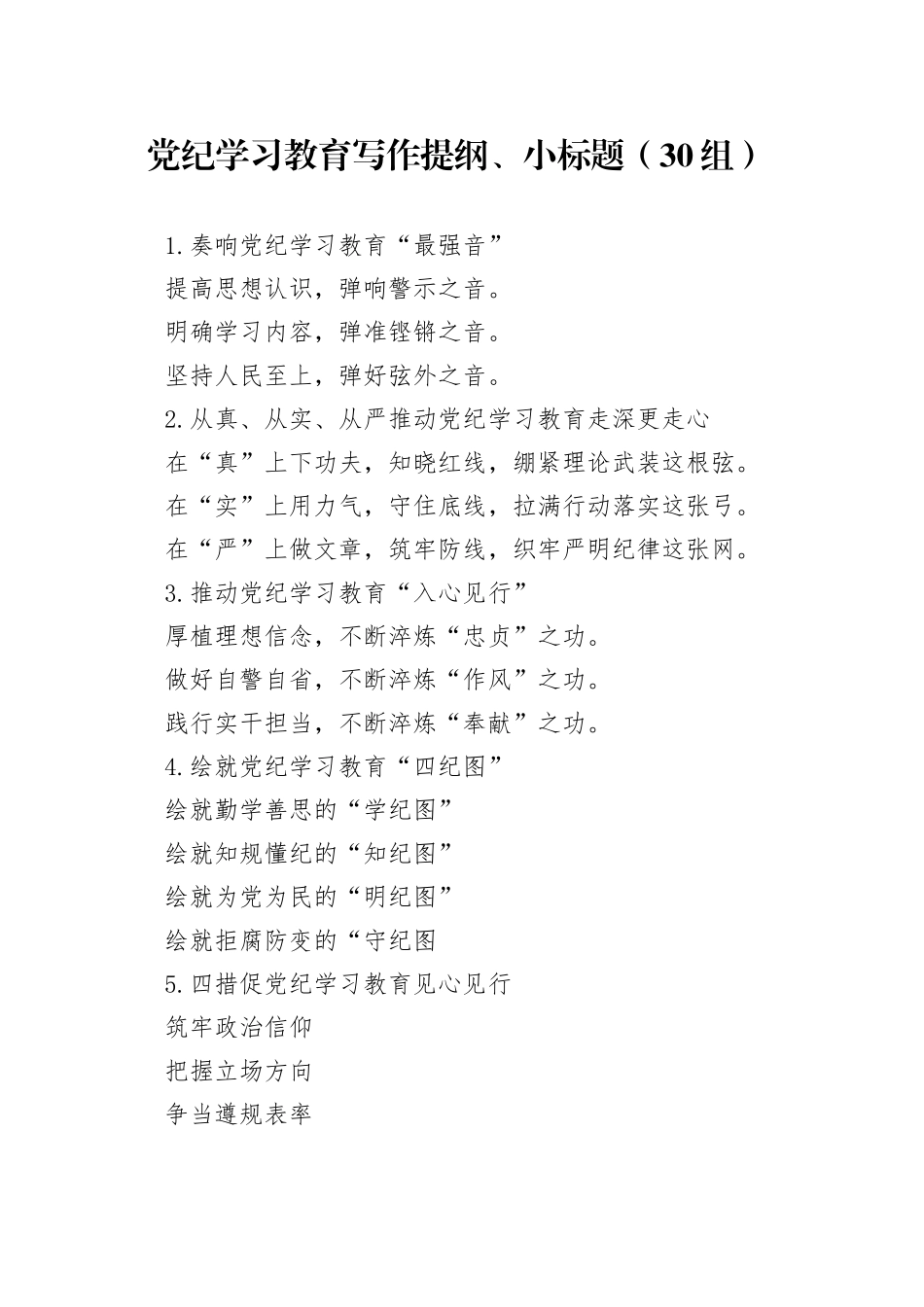 党纪学习教育写作提纲、小标题（30组）

1.奏响党纪学习教育“最强音”
提高思想认识，弹响警示之音。
明确学习内容，弹准铿锵之音。
坚持人民至上，弹好弦外之音。
2.从真、从实、从严推动党纪学习教育走深更走心
在“真”上下功夫，知晓红线，绷紧理论武装这根弦。
在“实”上用力气，守住底线，拉满行动落实这张弓。
在“严”上做文章，筑牢防线，织牢严明纪律这张网。
3.推动党纪学习教育“入心见行”
厚植理想信念，不断淬炼“忠贞”之功。
做好自警自省，不断淬炼“作风”之功。
践行实干担当，不断淬炼“奉献”之功。
4.绘就党纪学习教育“四纪图”
绘就勤学善思的“学纪图”
绘就知规懂纪的“知纪图”
绘就为党为民的“明纪图”
绘就拒腐防变的“守纪图
5.四措促党纪学习教育见心见行
筑牢政治信仰
把握立场方向
争当遵规表率